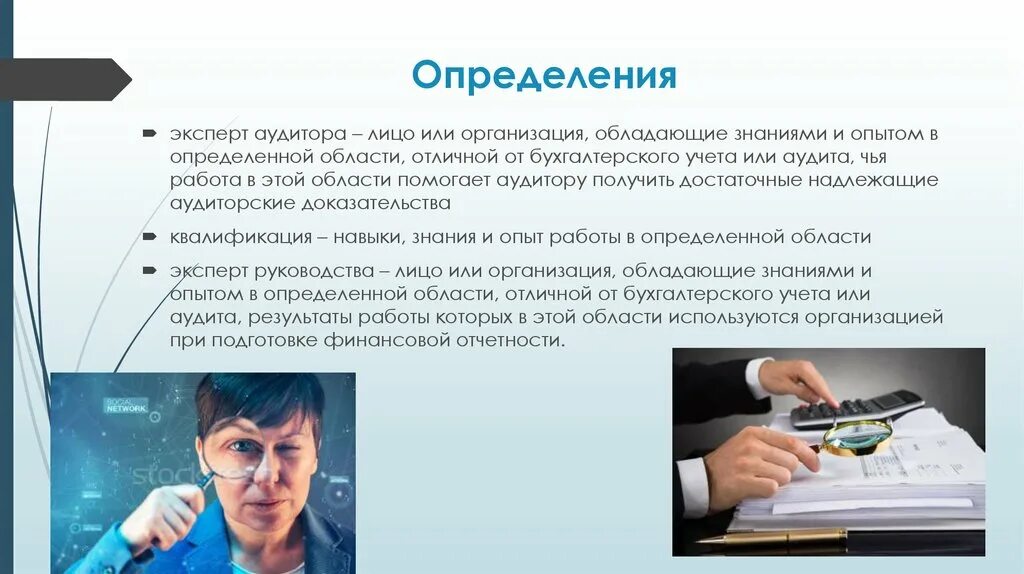 Определения

эксперт аудитора – лицо или организация, обладающие знаниями и опытом в определенной области, отличной от бухгалтерского учета или аудита, чья работа в этой области помогает аудитору получить достаточные надлежащие аудиторские доказательства

квалификация – навыки, знания и опыт работы в определенной области

эксперт руководства – лицо или организация, обладающие знаниями и опытом в определенной области, отличной от бухгалтерского учета или аудита, результаты работы которых в этой области используются организацией при подготовке финансовой отчетности.

SOCIAL NETWORK

stock